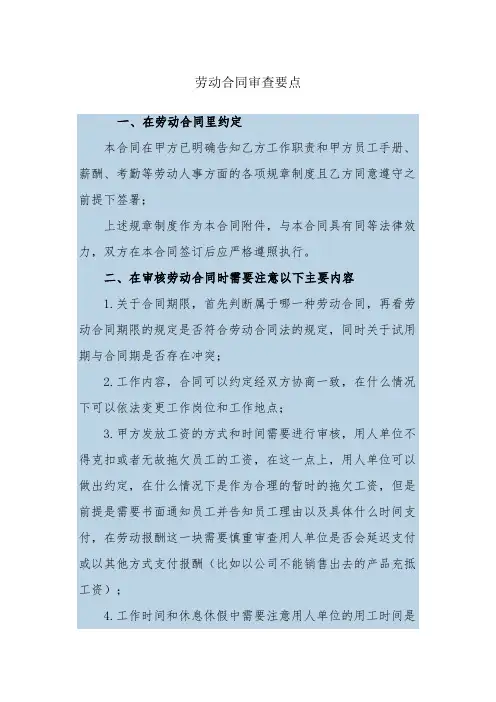 劳动合同审查要点

一、在劳动合同里约定

本合同在甲方已明确告知乙方工作职责和甲方员工手册、薪酬、考勤等劳动人事方面的各项规章制度且乙方同意遵守之前提下签署；

上述规章制度作为本合同附件，与本合同具有同等法律效力，双方在本合同签订后应严格遵照执行。

二、在审核劳动合同时需要注意以下主要内容

1.关于合同期限，首先判断属于哪一种劳动合同，再看劳动合同期限的规定是否符合劳动合同法的规定，同时关于试用期与合同期是否存在冲突；

2.工作内容，合同可以约定经双方协商一致，在什么情况下可以依法变更工作岗位和工作地点；

3.甲方发放工资的方式和时间需要进行审核，用人单位不得克扣或者无故拖欠员工的工资，在这一点上，用人单位可以做出约定，在什么情况下是作为合理的暂时的拖欠工资，但是前提是需要书面通知员工并告知员工理由以及具体什么时间支付，在劳动报酬这一块需要慎重审查用人单位是否会延迟支付或以其他方式支付报酬（比如以公司不能销售出去的产品充抵工资）；

4.工作时间和休息休假中需要注意用人单位的用工时间是